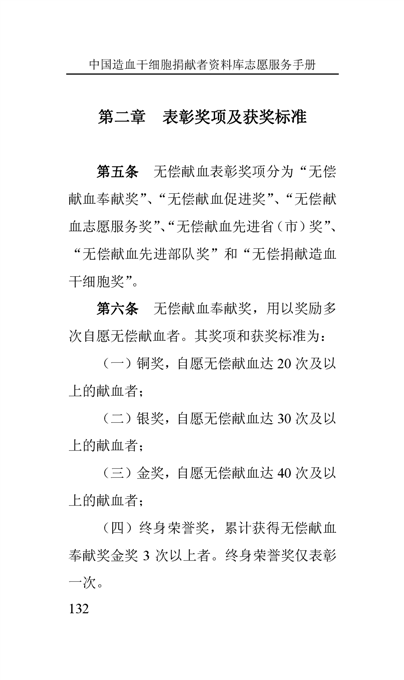 中国造血干细胞捐献者资料库志愿服务手册

第二章　表彰奖项及获奖标准

第五条　无偿献血表彰奖项分为“无偿献血奉献奖”、“无偿献血促进奖”、“无偿献血志愿服务奖”、“无偿献血先进省（市）奖”、“无偿献血先进部队奖”和“无偿捐献造血干细胞奖”。

第六条　无偿献血奉献奖，用以奖励多次自愿无偿献血者。其奖项和获奖标准为：

（一）铜奖，自愿无偿献血达 20 次及以上的献血者；

（二）银奖，自愿无偿献血达 30 次及以上的献血者；

（三）金奖，自愿无偿献血达 40 次及以上的献血者；

（四）终身荣誉奖，累计获得无偿献血奉献奖金奖 3 次以上者。终身荣誉奖仅表彰一次。

132